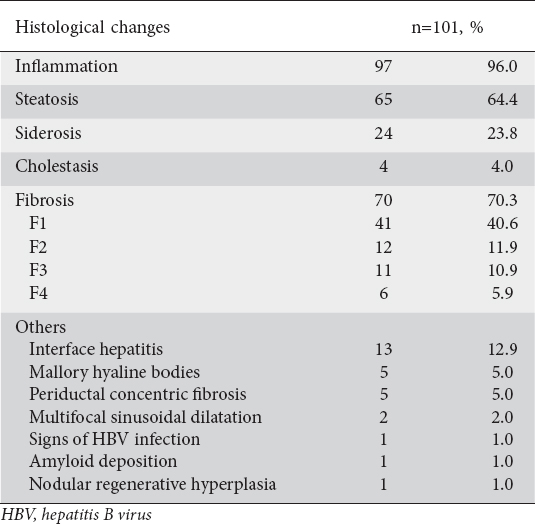 | Histological changes | n=101, % | |
|---|---|---|
| Inflammation | 97 | 96.0 |
| Steatosis | 65 | 64.4 |
| Siderosis | 24 | 23.8 |
| Cholestasis | 4 | 4.0 |
| Fibrosis | 70 | 70.3 |
| F1 | 41 | 40.6 |
| F2 | 12 | 11.9 |
| F3 | 11 | 10.9 |
| F4 | 6 | 5.9 |
| Others | | |
| Interface hepatitis | 13 | 12.9 |
| Mallory hyaline bodies | 5 | 5.0 |
| Periductal concentric fibrosis | 5 | 5.0 |
| Multifocal sinusoidal dilatation | 2 | 2.0 |
| Signs of HBV infection | 1 | 1.0 |
| Amyloid deposition | 1 | 1.0 |
| Nodular regenerative hyperplasia | 1 | 1.0 |

HBV, hepatitis B virus